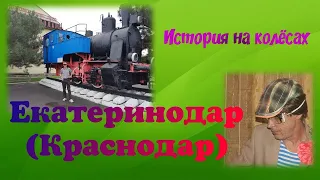 История на колёсах

Екатеринодар (Краснодар)